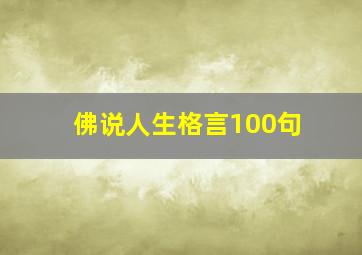 佛说人生格言100句